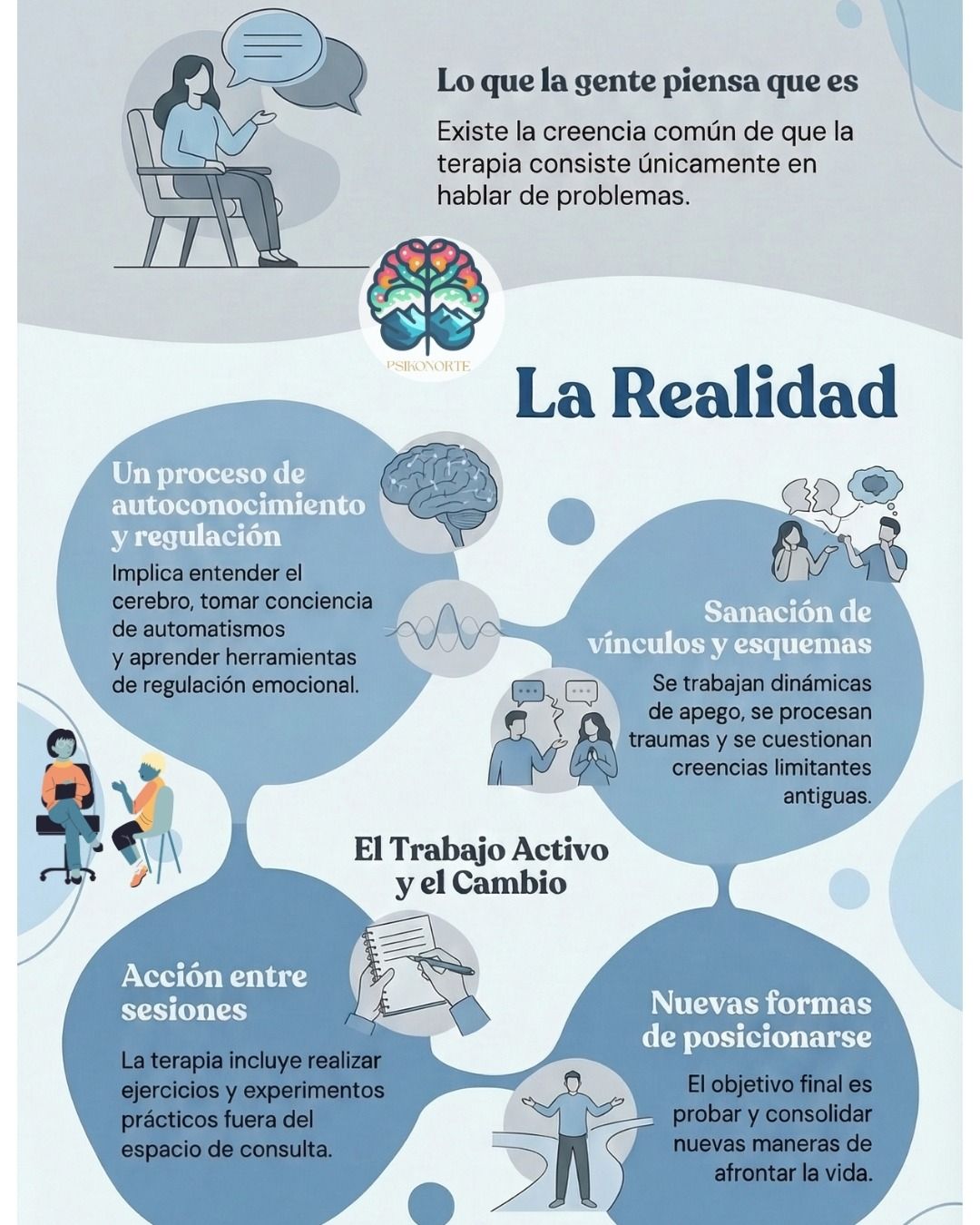 Lo que la gente piensa que es

Existe la creencia común de que la terapia consiste únicamente en hablar de problemas.

PSIKONORTE

La Realidad

Un proceso de autoconocimiento y regulación

Implica entender el cerebro, tomar conciencia de automatismos y aprender herramientas de regulación emocional.

Sanación de vínculos y esquemas

Se trabajan dinámicas de apego, se procesan traumas y se cuestionan creencias limitantes antiguas.

El Trabajo Activo y el Cambio

Acción entre sesiones

La terapia incluye realizar ejercicios y experimentos prácticos fuera del espacio de consulta.

Nuevas formas de posicionarse

El objetivo final es probar y consolidar nuevas maneras de afrontar la vida.